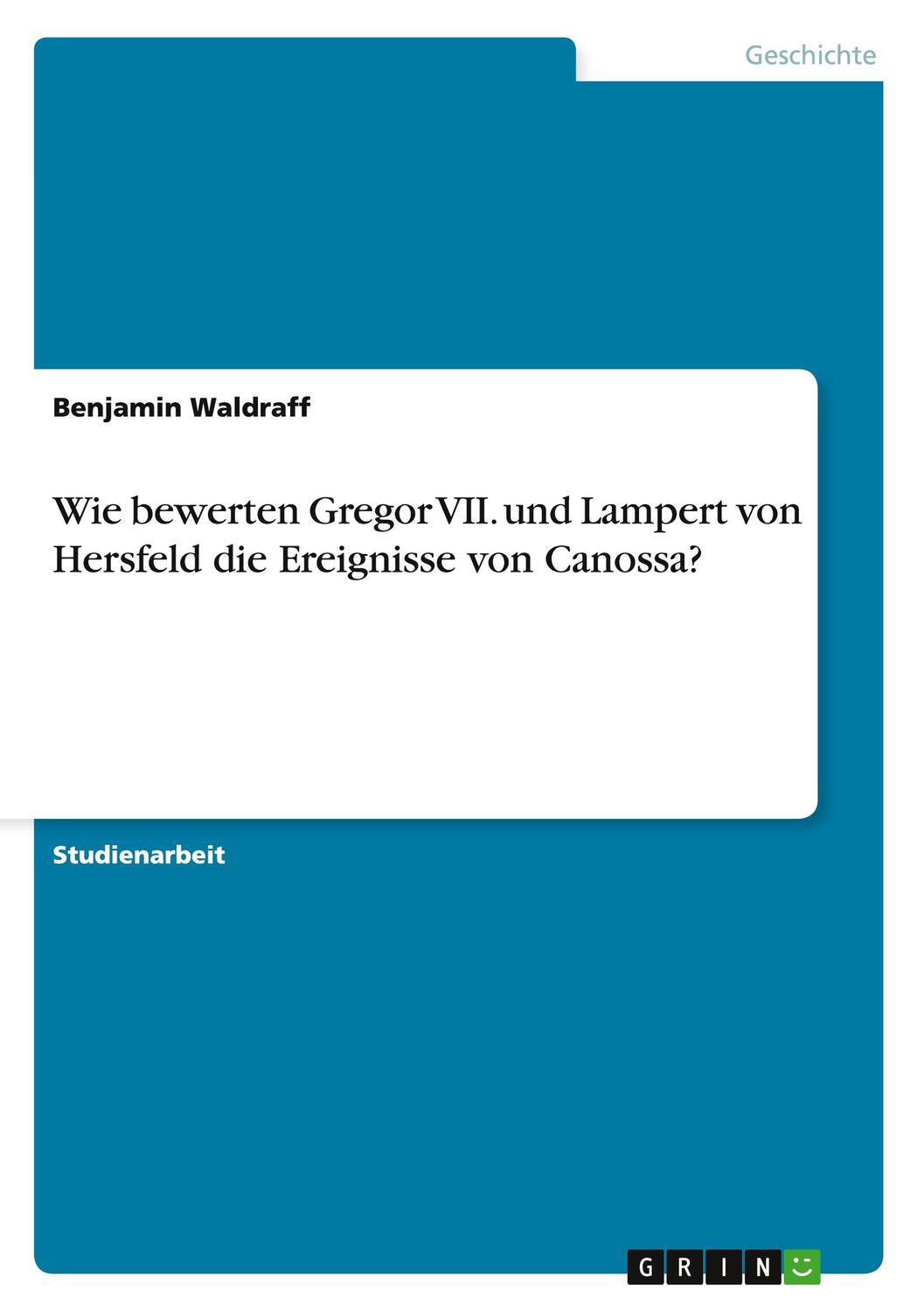 Geschichte

Benjamin Waldraff

Wie bewerten Gregor VII. und Lampert von Hersfeld die Ereignisse von Canossa?

Studienarbeit

GRIN